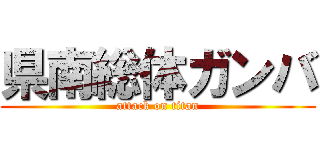 県南総体ガンバ
attack on titan